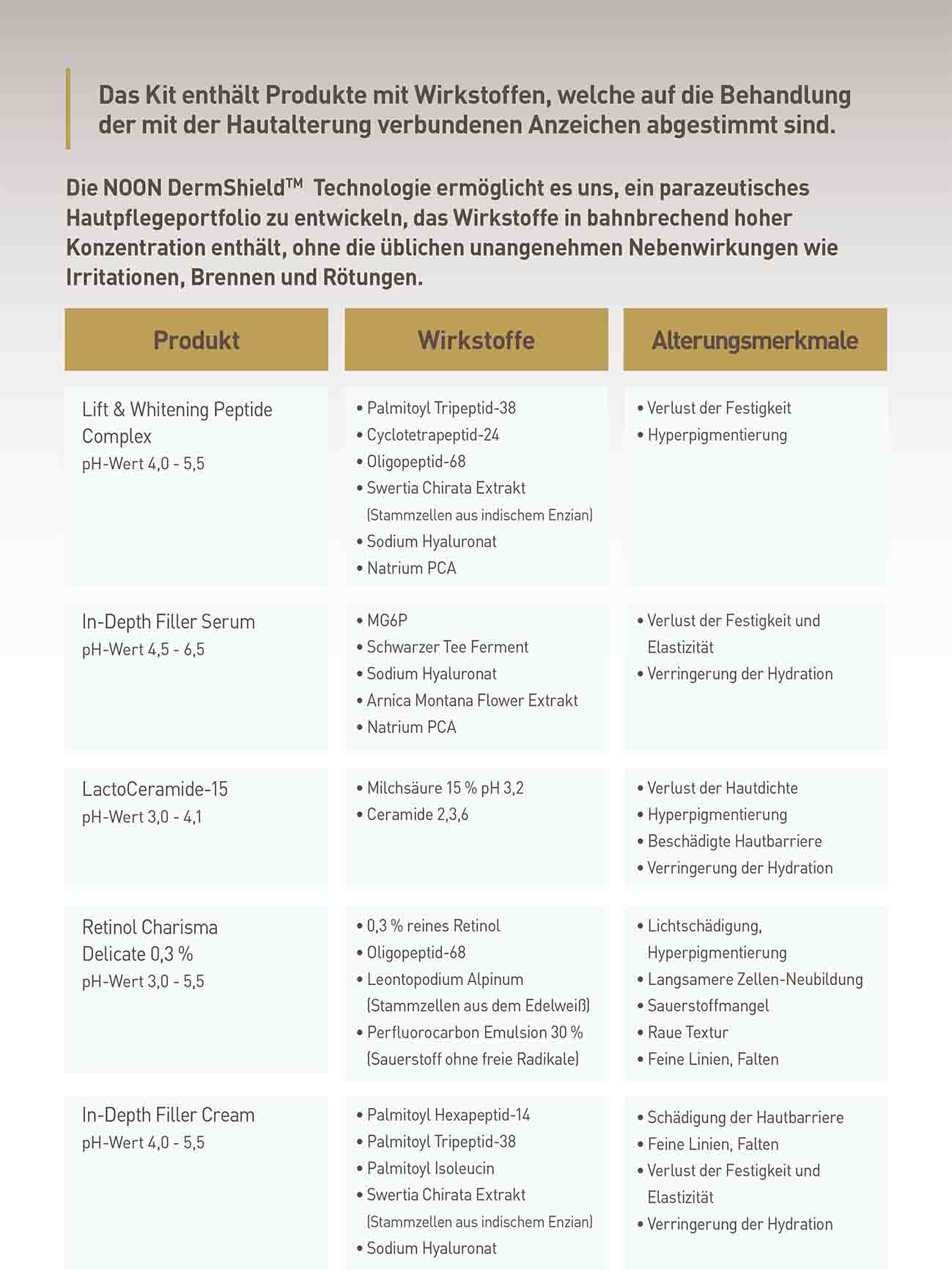 Das Kit enthält Produkte mit Wirkstoffen, welche auf die Behandlung der mit der Hautalterung verbundenen Anzeichen abgestimmt sind.

Die NOON DermShield™ Technologie ermöglicht es uns, ein parazeutisches Hautpflegeportfolio zu entwickeln, das Wirkstoffe in bahnbrechend hoher Konzentration enthält, ohne die üblichen unangenehmen Nebenwirkungen wie Irritationen, Brennen und Rötungen.

| Produkt | Wirkstoffe | Alterungsmerkmale |
|---|---|---|
| Lift & Whitening Peptide Complex pH-Wert 4,0 - 5,5 | • Palmitoyl Tripeptid-38 • Cyclotetrapeptid-24 • Oligopeptid-68 • Swertia Chirata Extrakt (Stammzellen aus indischem Enzian) • Sodium Hyaluronat • Natrium PCA | • Verlust der Festigkeit • Hyperpigmentierung |
| In-Depth Filler Serum pH-Wert 4,5 - 6,5 | • MG6P • Schwarzer Tee Ferment • Sodium Hyaluronat • Arnica Montana Flower Extrakt • Natrium PCA | • Verlust der Festigkeit und Elastizität • Verringerung der Hydration |
| LactoCeramide-15 pH-Wert 3,0 - 4,1 | • Milchsäure 15 % pH 3,2 • Ceramide 2,3,6 | • Verlust der Hautdichte • Hyperpigmentierung • Beschädigte Hautbarriere • Verringerung der Hydration |
| Retinol Charisma Delicate 0,3 % pH-Wert 3,0 - 5,5 | • 0,3 % reines Retinol • Oligopeptid-68 • Leontopodium Alpinum (Stammzellen aus dem Edelweiß) • Perfluorocarbon Emulsion 30 % (Sauerstoff ohne freie Radikale) | • Lichtschädigung, Hyperpigmentierung • Langsamere Zellen-Neubildung • Sauerstoffmangel • Raue Textur • Feine Linien, Falten |
| In-Depth Filler Cream pH-Wert 4,0 - 5,5 | • Palmitoyl Hexapeptid-14 • Palmitoyl Tripeptid-38 • Palmitoyl Isoleucin • Swertia Chirata Extrakt (Stammzellen aus indischem Enzian) • Sodium Hyaluronat | • Schädigung der Hautbarriere • Feine Linien, Falten • Verlust der Festigkeit und Elastizität • Verringerung der Hydration |